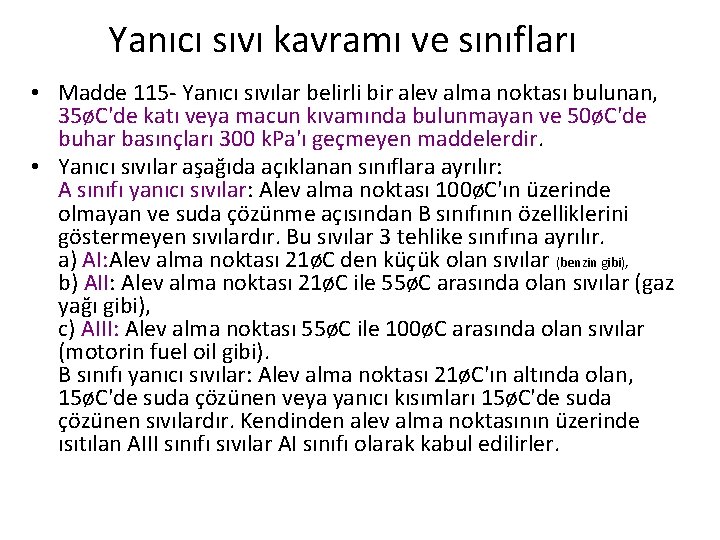 Yanıcı sıvı kavramı ve sınıfları

• Madde 115- Yanıcı sıvılar belirli bir alev alma noktası bulunan, 35øC'de katı veya macun kıvamında bulunmayan ve 50øC'de buhar basınçları 300 kPa'ı geçmeyen maddelerdir.
• Yanıcı sıvılar aşağıda açıklanan sınıflara ayrılır:
A sınıfı yanıcı sıvılar: Alev alma noktası 100øC'ın üzerinde olmayan ve suda çözünme açısından B sınıfının özelliklerini göstermeyen sıvılardır. Bu sıvılar 3 tehlike sınıfına ayrılır.
a) AI:Alev alma noktası 21øC den küçük olan sıvılar (benzin gibi),
b) AII: Alev alma noktası 21øC ile 55øC arasında olan sıvılar (gaz yağı gibi),
c) AIII: Alev alma noktası 55øC ile 100øC arasında olan sıvılar (motorin fuel oil gibi).
B sınıfı yanıcı sıvılar: Alev alma noktası 21øC'ın altında olan, 15øC'de suda çözünen veya yanıcı kısımları 15øC'de suda çözünen sıvılardır. Kendinden alev alma noktasının üzerinde ısıtılan AIII sınıfı sıvılar AI sınıfı olarak kabul edilirler.